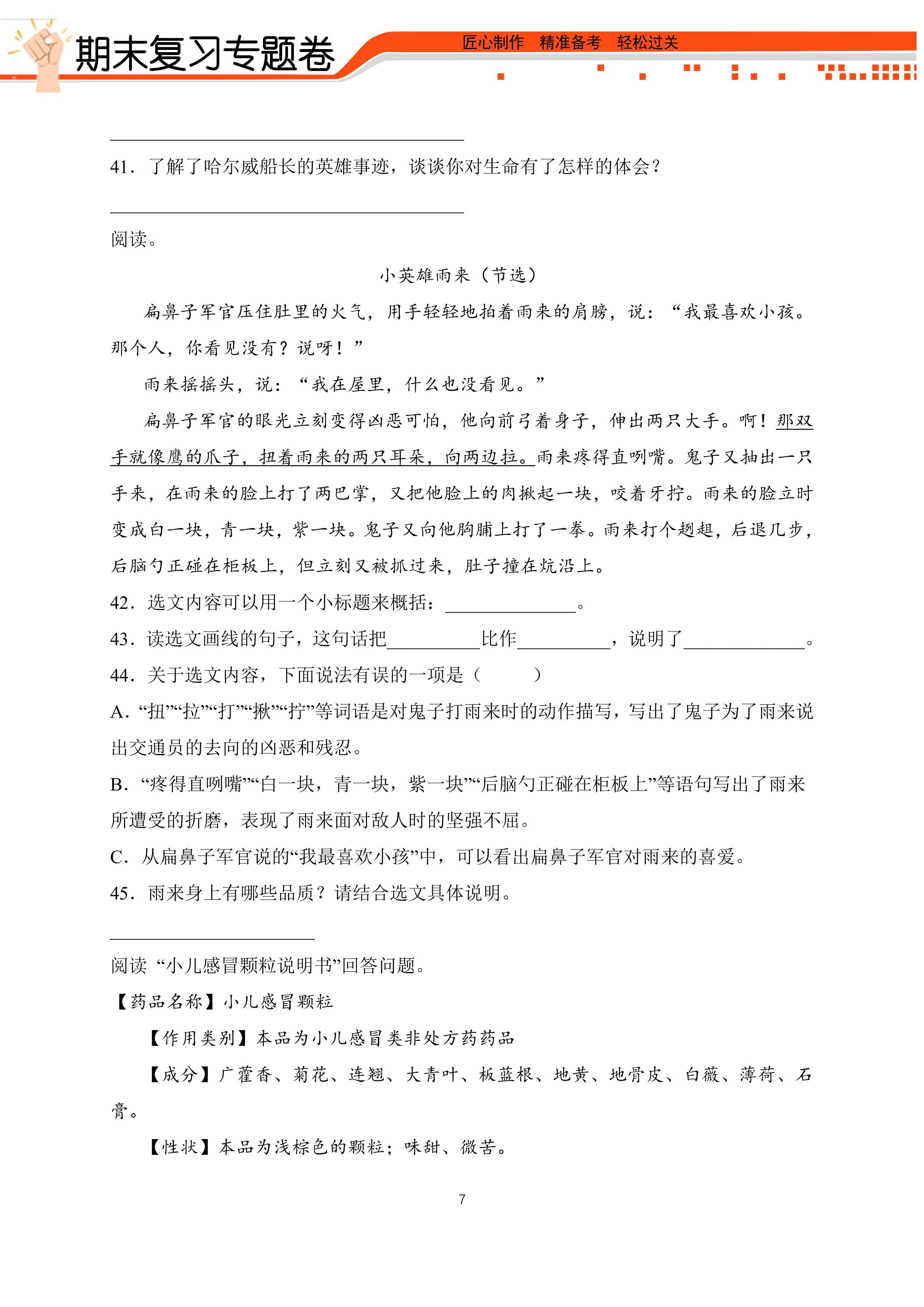 期末复习专题卷 匠心制作 精准备考 轻松过关

____

41．了解了哈尔威船长的英雄事迹，谈谈你对生命有了怎样的体会？

____

阅读。

小英雄雨来（节选）

扁鼻子军官压住肚里的火气，用手轻轻地拍着雨来的肩膀，说：“我最喜欢小孩。那个人，你看见没有？说呀！”

雨来摇摇头，说：“我在屋里，什么也没看见。”

扁鼻子军官的眼光立刻变得凶恶可怕，他向前弓着身子，伸出两只大手。啊！那双手就像鹰的爪子，扭着雨来的两只耳朵，向两边拉。雨来疼得直咧嘴。鬼子又抽出一只手来，在雨来的脸上打了两巴掌，又把他脸上的肉揪起一块，咬着牙拧。雨来的脸立时变成白一块，青一块，紫一块。鬼子又向他胸脯上打了一拳。雨来打个趔趄，后退几步，后脑勺正碰在柜板上，但立刻又被抓过来，肚子撞在炕沿上。

42．选文内容可以用一个小标题来概括：____。

43．读选文画线的句子，这句话把____比作____，说明了____。

44．关于选文内容，下面说法有误的一项是（ ）

A．“扭”“拉”“打”“揪”“拧”等词语是对鬼子打雨来时的动作描写，写出了鬼子为了雨来说出交通员的去向的凶恶和残忍。

B．“疼得直咧嘴”“白一块，青一块，紫一块”“后脑勺正碰在柜板上”等语句写出了雨来所遭受的折磨，表现了雨来面对敌人时的坚强不屈。

C．从扁鼻子军官说的“我最喜欢小孩”中，可以看出扁鼻子军官对雨来的喜爱。

45．雨来身上有哪些品质？请结合选文具体说明。

____

阅读“小儿感冒颗粒说明书”回答问题。

【药品名称】小儿感冒颗粒

【作用类别】本品为小儿感冒类非处方药药品

【成分】广藿香、菊花、连翘、大青叶、板蓝根、地黄、地骨皮、白薇、薄荷、石膏。

【性状】本品为浅棕色的颗粒；味甜、微苦。

7